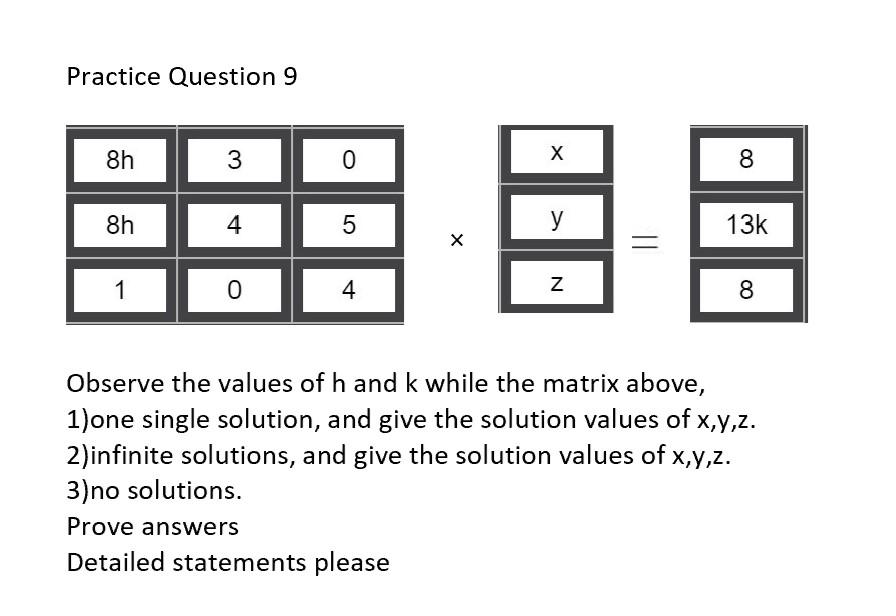 Practice Question 9

$\begin{bmatrix} 8h & 3 & 0 \\ 8h & 4 & 5 \\ 1 & 0 & 4 \end{bmatrix} \times \begin{bmatrix} x \\ y \\ z \end{bmatrix} = \begin{bmatrix} 8 \\ 13k \\ 8 \end{bmatrix}$

Observe the values of h and k while the matrix above,
1)one single solution, and give the solution values of x,y,z.
2)infinite solutions, and give the solution values of x,y,z.
3)no solutions.
Prove answers
Detailed statements please